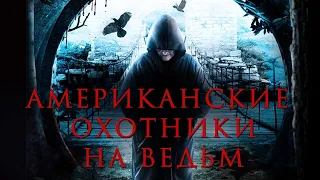 АМЕРИКАНСКИЕ ОХОТНИКИ НА ВЕДЬМ